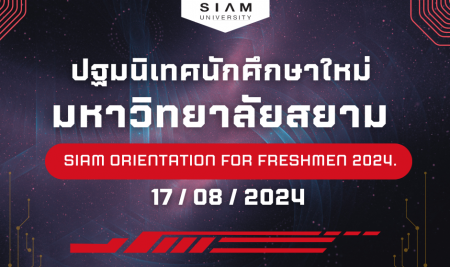 SIAM
UNIVERSITY

ปฐมนิเทศนักศึกษาใหม่
มหาวิทยาลัยสยาม

SIAM ORIENTATION FOR FRESHMEN 2024.

17 / 08 / 2024